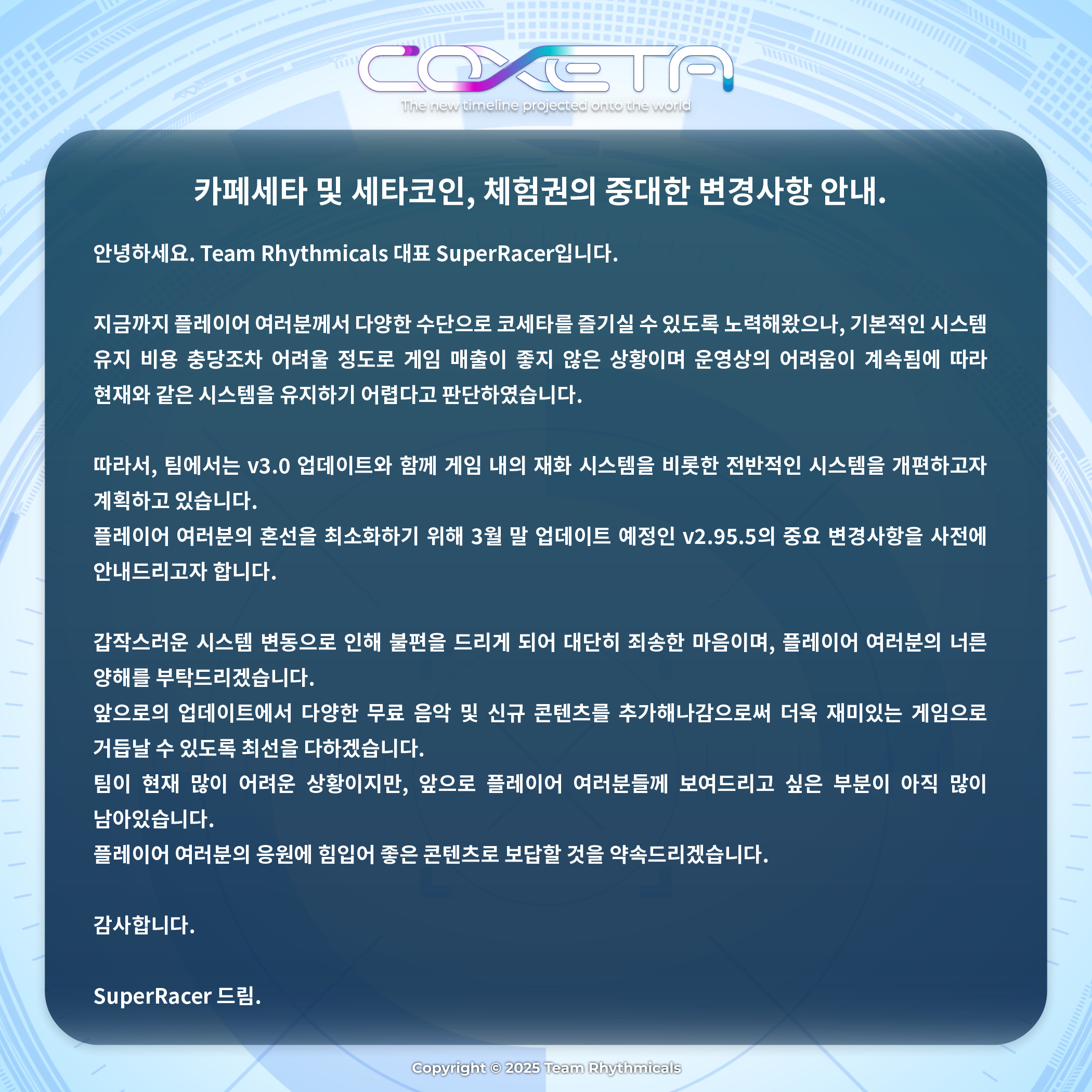 COXETA
The new timeline projected onto the world

카페세타 및 세타코인, 체험권의 중대한 변경사항 안내.

안녕하세요. Team Rhythmicals 대표 SuperRacer입니다.

지금까지 플레이어 여러분께서 다양한 수단으로 코세타를 즐기실 수 있도록 노력해왔으나, 기본적인 시스템 유지 비용 충당조차 어려울 정도로 게임 매출이 좋지 않은 상황이며 운영상의 어려움이 계속됨에 따라 현재와 같은 시스템을 유지하기 어렵다고 판단하였습니다.

따라서, 팀에서는 v3.0 업데이트와 함께 게임 내의 재화 시스템을 비롯한 전반적인 시스템을 개편하고자 계획하고 있습니다.
플레이어 여러분의 혼선을 최소화하기 위해 3월 말 업데이트 예정인 v2.95.5의 중요 변경사항을 사전에 안내드리고자 합니다.

갑작스러운 시스템 변동으로 인해 불편을 드리게 되어 대단히 죄송한 마음이며, 플레이어 여러분의 너른 양해를 부탁드리겠습니다.
앞으로의 업데이트에서 다양한 무료 음악 및 신규 콘텐츠를 추가해나감으로써 더욱 재미있는 게임으로 거듭날 수 있도록 최선을 다하겠습니다.
팀이 현재 많이 어려운 상황이지만, 앞으로 플레이어 여러분들께 보여드리고 싶은 부분이 아직 많이 남아있습니다.
플레이어 여러분의 응원에 힘입어 좋은 콘텐츠로 보답할 것을 약속드리겠습니다.

감사합니다.

SuperRacer 드림.

Copyright © 2025 Team Rhythmicals